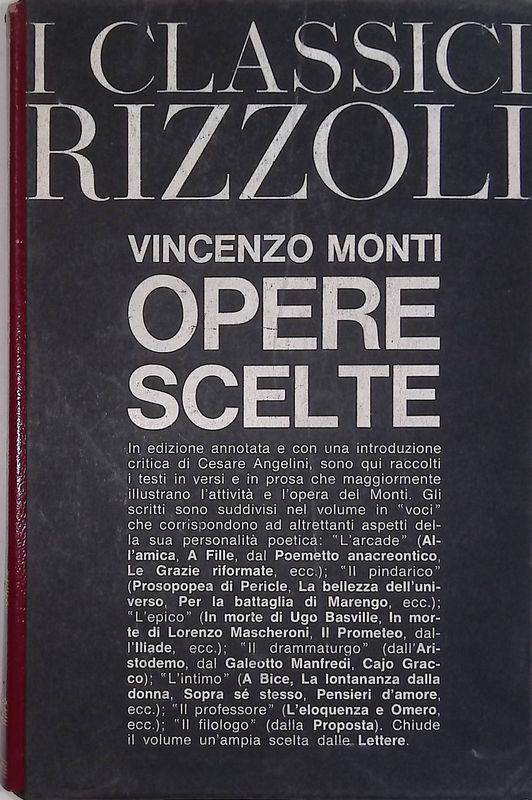 I CLASSICI RIZZOLI

VINCENZO MONTI
OPERE SCELTE

In edizione annotata e con una introduzione critica di Cesare Angelini, sono qui raccolti i testi in versi e in prosa che maggiormente illustrano l'attività e l'opera del Monti. Gli scritti sono suddivisi nel volume in "voci" che corrispondono ad altrettanti aspetti della sua personalità poetica: "L'arcade" (All'amica, A Fille, dal Poemetto anacreontico, Le Grazie riformate, ecc.); "Il pindarico" (Prosopopea di Pericle, La bellezza dell'universo, Per la battaglia di Marengo, ecc.); "L'epico" (In morte di Ugo Basville, In morte di Lorenzo Mascheroni, Il Prometeo, dall'Iliade, ecc.); "Il drammaturgo" (dall'Aristodemo, dal Galeotto Manfredi, Cajo Gracco); "L'intimo" (A Bice, La lontananza dalla donna, Sopra sé stesso, Pensieri d'amore, ecc.); "Il professore" (L'eloquenza e Omero, ecc.); "Il filologo" (dalla Proposta). Chiude il volume un'ampia scelta dalle Lettere.